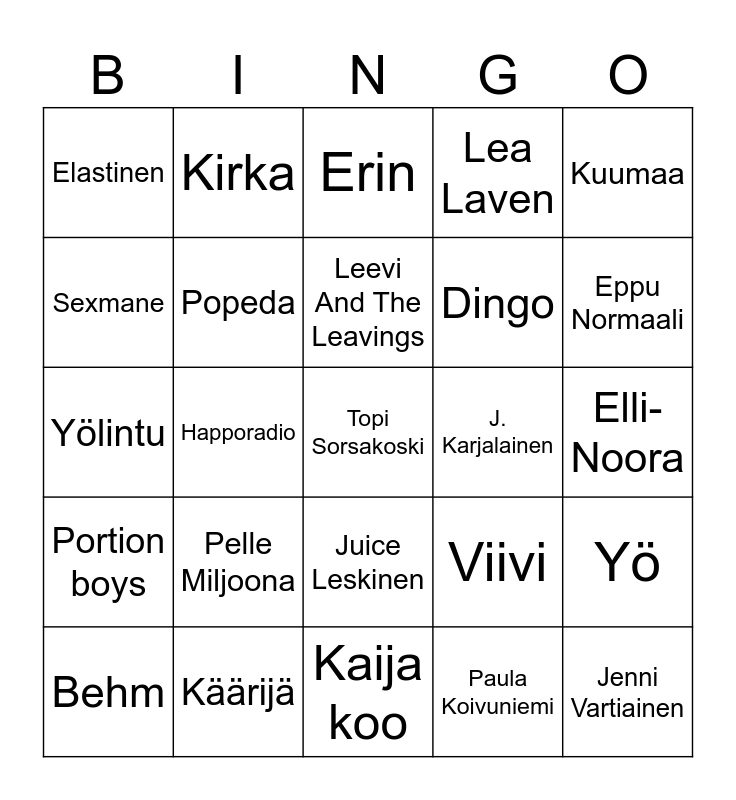 | B | I | N | G | O |
|---|---|---|---|---|
| Elastinen | Kirka | Erin | Lea Laven | Kuumaa |
| Sexmane | Popeda | Leevi And The Leavings | Dingo | Eppu Normaali |
| Yölintu | Happoradio | Topi Sorsakoski | J. Karjalainen | Elli-Noora |
| Portion boys | Pelle Miljoona | Juice Leskinen | Viivi | Yö |
| Behm | Käärijä | Kaija koo | Paula Koivuniemi | Jenni Vartiainen |